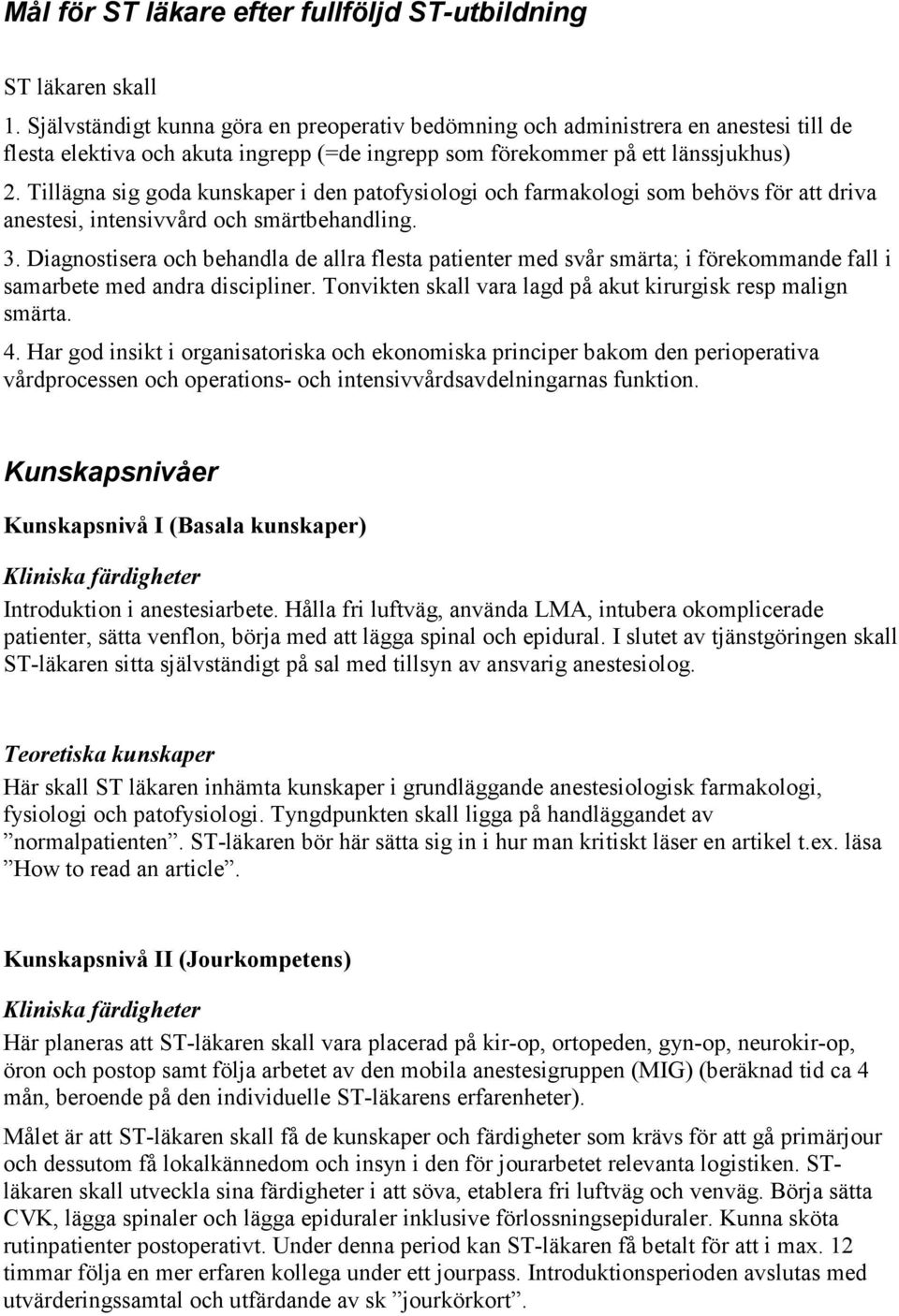 Mål för ST läkare efter fullföljd ST-utbildning

ST läkaren skall
1. Självständigt kunna göra en preoperativ bedömning och administrera en anestesi till de flesta elektiva och akuta ingrepp (=de ingrepp som förekommer på ett länssjukhus)
2. Tillägna sig goda kunskaper i den patofysiologi och farmakologi som behövs för att driva anestesi, intensivvård och smärtbehandling.
3. Diagnostisera och behandla de allra flesta patienter med svår smärta; i förekommande fall i samarbete med andra discipliner. Tonvikten skall vara lagd på akut kirurgisk resp malign smärta.
4. Har god insikt i organisatoriska och ekonomiska principer bakom den perioperativa vårdprocessen och operations- och intensivvårdsavdelningarnas funktion.

Kunskapsnivåer

Kunskapsnivå I (Basala kunskaper)

Kliniska färdigheter

Introduktion i anestesiarbete. Hålla fri luftväg, använda LMA, intubera okomplicerade patienter, sätta venflon, börja med att lägga spinal och epidural. I slutet av tjänstgöringen skall ST-läkaren sitta självständigt på sal med tillsyn av ansvarig anestesiolog.

Teoretiska kunskaper

Här skall ST läkaren inhämta kunskaper i grundläggande anestesiologisk farmakologi, fysiologi och patofysiologi. Tyngdpunkten skall ligga på handläggandet av ”normalpatienten”. ST-läkaren bör här sätta sig in i hur man kritiskt läser en artikel t.ex. läsa ”How to read an article”.

Kunskapsnivå II (Jourkompetens)

Kliniska färdigheter

Här planeras att ST-läkaren skall vara placerad på kir-op, ortopeden, gyn-op, neurokir-op, öron och postop samt följa arbetet av den mobila anestesigruppen (MIG) (beräknad tid ca 4 mån, beroende på den individuelle ST-läkarens erfarenheter).

Målet är att ST-läkaren skall få de kunskaper och färdigheter som krävs för att gå primärjour och dessutom få lokalkännedom och insyn i den för jourarbetet relevanta logistiken. ST-läkaren skall utveckla sina färdigheter i att söva, etablera fri luftväg och venväg. Börja sätta CVK, lägga spinaler och lägga epiduraler inklusive förlossningsepiduraler. Kunna sköta rutinpatienter postoperativt. Under denna period kan ST-läkaren få betalt för att i max. 12 timmar följa en mer erfaren kollega under ett jourpass. Introduktionsperioden avslutas med utvärderingssamtal och utfärdande av sk ”jourkörkort”.